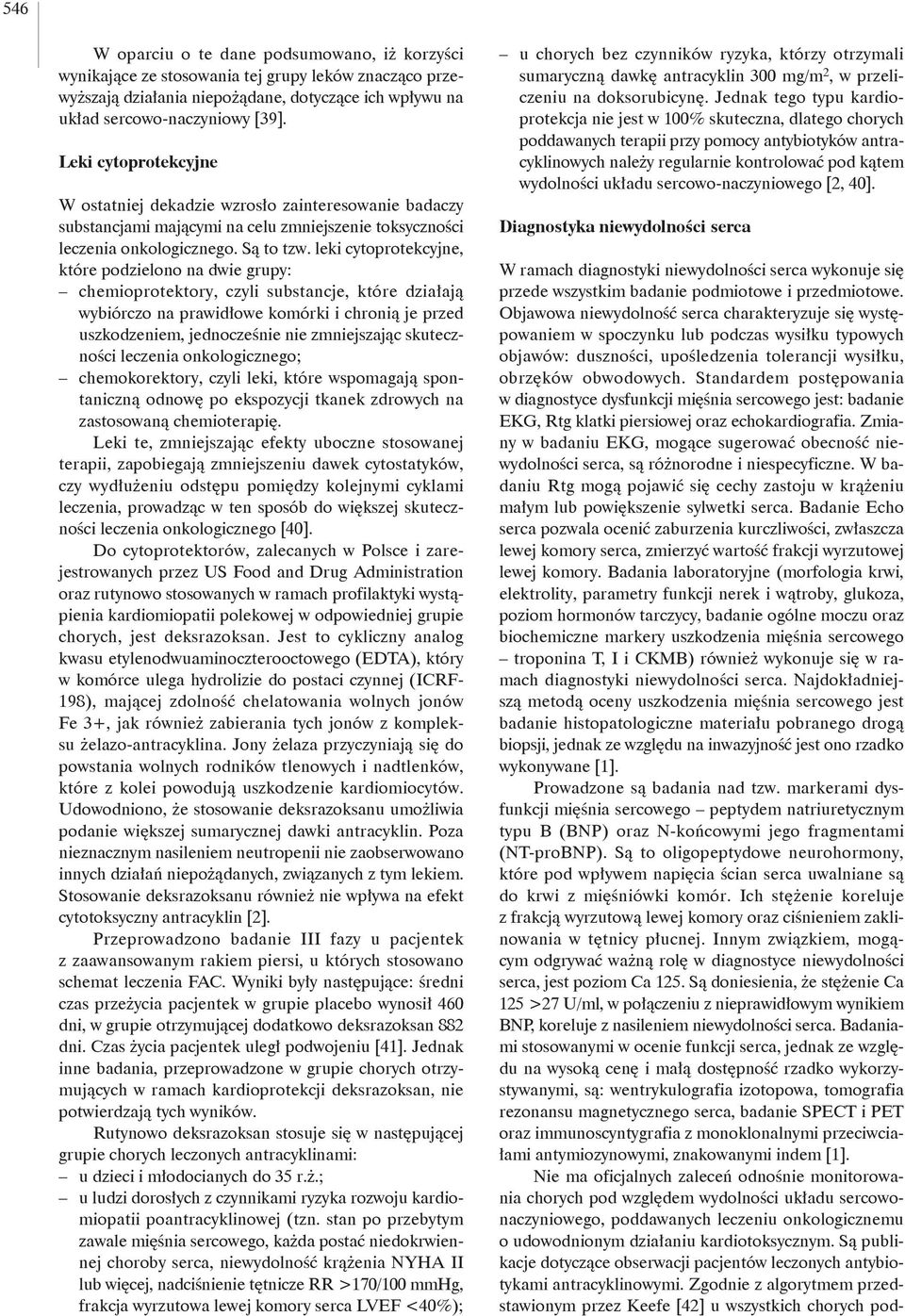 546

W oparciu o te dane podsumowano, iż korzyści wynikające ze stosowania tej grupy leków znacząco przewyższają działania niepożądane, dotyczące ich wpływu na układ sercowo-naczyniowy [39].

Leki cytoprotekcyjne

W ostatniej dekadzie wzrosło zainteresowanie badaczy substancjami mającymi na celu zmniejszenie toksyczności leczenia onkologicznego. Są to tzw. leki cytoprotekcyjne, które podzielono na dwie grupy:
– chemioprotektory, czyli substancje, które działają wybiórczo na prawidłowe komórki i chronią je przed uszkodzeniem, jednocześnie nie zmniejszając skuteczności leczenia onkologicznego;
– chemokorektory, czyli leki, które wspomagają spontaniczną odnowę po ekspozycji tkanek zdrowych na zastosowaną chemioterapię.

Leki te, zmniejszając efekty uboczne stosowanej terapii, zapobiegają zmniejszeniu dawek cytostatyków, czy wydłużeniu odstępu pomiędzy kolejnymi cyklami leczenia, prowadząc w ten sposób do większej skuteczności leczenia onkologicznego [40].

Do cytoprotektorów, zalecanych w Polsce i zarejestrowanych przez US Food and Drug Administration oraz rutynowo stosowanych w ramach profilaktyki wystąpienia kardiomiopatii polekowej w odpowiedniej grupie chorych, jest deksrazoksan. Jest to cykliczny analog kwasu etylenodwuaminoczterooctowego (EDTA), który w komórce ulega hydrolizie do postaci czynnej (ICRF-198), mającej zdolność chelatowania wolnych jonów Fe 3+, jak również zabierania tych jonów z kompleksu żelazo-antracyklina. Jony żelaza przyczyniają się do powstania wolnych rodników tlenowych i nadtlenków, które z kolei powodują uszkodzenie kardiomiocytów. Udowodniono, że stosowanie deksrazoksanu umożliwia podanie większej sumarycznej dawki antracyklin. Poza nieznacznym nasileniem neutropenii nie zaobserwowano innych działań niepożądanych, związanych z tym lekiem. Stosowanie deksrazoksanu również nie wpływa na efekt cytotoksyczny antracyklin [2].

Przeprowadzono badanie III fazy u pacjentek z zaawansowanym rakiem piersi, u których stosowano schemat leczenia FAC. Wyniki były następujące: średni czas przeżycia pacjentek w grupie placebo wynosił 460 dni, w grupie otrzymującej dodatkowo deksrazoksan 882 dni. Czas życia pacjentek uległ podwojeniu [41]. Jednak inne badania, przeprowadzone w grupie chorych otrzymujących w ramach kardioprotekcji deksrazoksan, nie potwierdzają tych wyników.

Rutynowo deksrazoksan stosuje się w następującej grupie chorych leczonych antracyklinami:
– u dzieci i młodocianych do 35 r.ż.;
– u ludzi dorosłych z czynnikami ryzyka rozwoju kardiomiopatii poantracyklinowej (tzn. stan po przebytym zawale mięśnia sercowego, każda postać niedokrwiennej choroby serca, niewydolność krążenia NYHA II lub więcej, nadciśnienie tętnicze RR >170/100 mmHg, frakcja wyrzutowa lewej komory serca LVEF <40%);
– u chorych bez czynników ryzyka, którzy otrzymali sumaryczną dawkę antracyklin 300 mg/m$^2$, w przeliczeniu na doksorubicynę. Jednak tego typu kardioprotekcja nie jest w 100% skuteczna, dlatego chorych poddawanych terapii przy pomocy antybiotyków antracyklinowych należy regularnie kontrolować pod kątem wydolności układu sercowo-naczyniowego [2, 40].

Diagnostyka niewydolności serca

W ramach diagnostyki niewydolności serca wykonuje się przede wszystkim badanie podmiotowe i przedmiotowe. Objawowa niewydolność serca charakteryzuje się występowaniem w spoczynku lub podczas wysiłku typowych objawów: duszności, upośledzenia tolerancji wysiłku, obrzęków obwodowych. Standardem postępowania w diagnostyce dysfunkcji mięśnia sercowego jest: badanie EKG, Rtg klatki piersiowej oraz echokardiografia. Zmiany w badaniu EKG, mogące sugerować obecność niewydolności serca, są różnorodne i niespecyficzne. W badaniu Rtg mogą pojawić się cechy zastoju w krążeniu małym lub powiększenie sylwetki serca. Badanie Echo serca pozwala ocenić zaburzenia kurczliwości, zwłaszcza lewej komory serca, zmierzyć wartość frakcji wyrzutowej lewej komory. Badania laboratoryjne (morfologia krwi, elektrolity, parametry funkcji nerek i wątroby, glukoza, poziom hormonów tarczycy, badanie ogólne moczu oraz biochemiczne markery uszkodzenia mięśnia sercowego – troponina T, I i CKMB) również wykonuje się w ramach diagnostyki niewydolności serca. Najdokładniejszą metodą oceny uszkodzenia mięśnia sercowego jest badanie histopatologiczne materiału pobranego drogą biopsji, jednak ze względu na inwazyjność jest ono rzadko wykonywane [1].

Prowadzone są badania nad tzw. markerami dysfunkcji mięśnia sercowego – peptydem natriuretycznym typu B (BNP) oraz N-końcowymi jego fragmentami (NT-proBNP). Są to oligopeptydowe neurohormony, które pod wpływem napięcia ścian serca uwalniane są do krwi z mięśniówki komór. Ich stężenie koreluje z frakcją wyrzutową lewej komory oraz ciśnieniem zaklinowania w tętnicy płucnej. Innym związkiem, mogącym odgrywać ważną rolę w diagnostyce niewydolności serca, jest poziom Ca 125. Są doniesienia, że stężenie Ca 125 >27 U/ml, w połączeniu z nieprawidłowym wynikiem BNP, koreluje z nasileniem niewydolności serca. Badaniami stosowanymi w ocenie funkcji serca, jednak ze względu na wysoką cenę i małą dostępność rzadko wykorzystywanymi, są: wentrykulografia izotopowa, tomografia rezonansu magnetycznego serca, badanie SPECT i PET oraz immunoscyntygrafia z monoklonalnymi przeciwciałami antymiozynowymi, znakowanymi indem [1].

Nie ma oficjalnych zaleceń odnośnie monitorowania chorych pod względem wydolności układu sercowo-naczyniowego, poddawanych leczeniu onkologicznemu o udowodnionym działaniu kardiotoksycznym. Są publikacje dotyczące obserwacji pacjentów leczonych antybiotykami antracyklinowymi. Zgodnie z algorytmem przedstawionym przez Keefe [42] u wszystkich chorych pod-